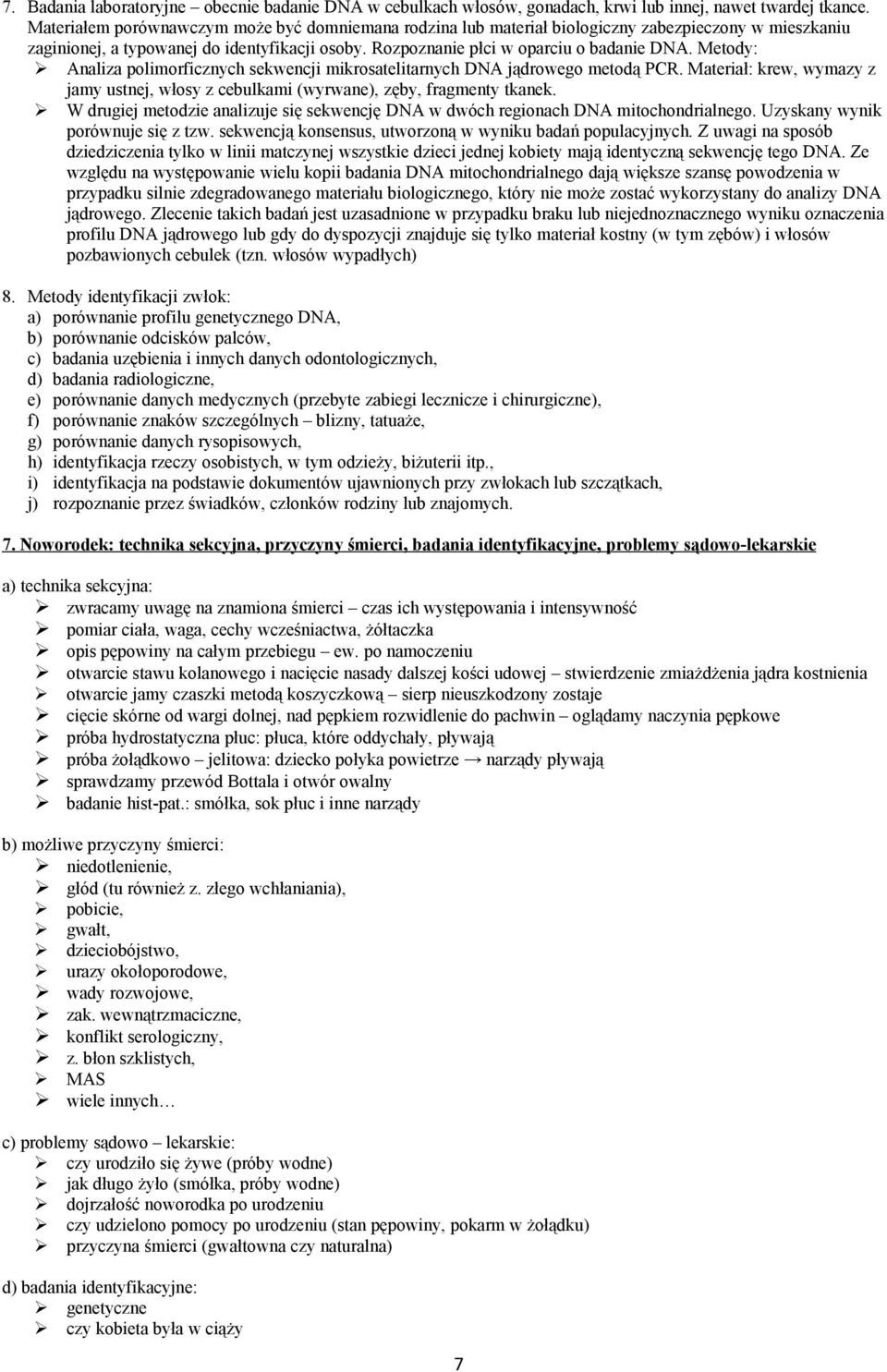 7. Badania laboratoryjne – obecnie badanie DNA w cebulkach włosów, gonadach, krwi lub innej, nawet twardej tkance. Materiałem porównawczym może być domniemana rodzina lub materiał biologiczny zabezpieczony w mieszkaniu zaginionej, a typowanej do identyfikacji osoby. Rozpoznanie płci w oparciu o badanie DNA. Metody:
➢ Analiza polimorficznych sekwencji mikrosatelitarnych DNA jądrowego metodą PCR. Materiał: krew, wymazy z jamy ustnej, włosy z cebulkami (wyrwane), zęby, fragmenty tkanek.
➢ W drugiej metodzie analizuje się sekwencję DNA w dwóch regionach DNA mitochondrialnego. Uzyskany wynik porównuje się z tzw. sekwencją konsensus, utworzoną w wyniku badań populacyjnych. Z uwagi na sposób dziedziczenia tylko w linii matczynej wszystkie dzieci jednej kobiety mają identyczną sekwencję tego DNA. Ze względu na występowanie wielu kopii badania DNA mitochondrialnego dają większe szansę powodzenia w przypadku silnie zdegradowanego materiału biologicznego, który nie może zostać wykorzystany do analizy DNA jądrowego. Zlecenie takich badań jest uzasadnione w przypadku braku lub niejednoznacznego wyniku oznaczenia profilu DNA jądrowego lub gdy do dyspozycji znajduje się tylko materiał kostny (w tym zębów) i włosów pozbawionych cebulek (tzn. włosów wypadłych)

8. Metody identyfikacji zwłok:
a) porównanie profilu genetycznego DNA,
b) porównanie odcisków palców,
c) badania uzębienia i innych danych odontologicznych,
d) badania radiologiczne,
e) porównanie danych medycznych (przebyte zabiegi lecznicze i chirurgiczne),
f) porównanie znaków szczególnych – blizny, tatuaże,
g) porównanie danych rysopisowych,
h) identyfikacja rzeczy osobistych, w tym odzieży, biżuterii itp.,
i) identyfikacja na podstawie dokumentów ujawnionych przy zwłokach lub szczątkach,
j) rozpoznanie przez świadków, członków rodziny lub znajomych.

7. Noworodek: technika sekcyjna, przyczyny śmierci, badania identyfikacyjne, problemy sądowo-lekarskie

a) technika sekcyjna:
➢ zwracamy uwagę na znamiona śmierci – czas ich występowania i intensywność
➢ pomiar ciała, waga, cechy wcześniactwa, żółtaczka
➢ opis pępowiny na całym przebiegu – ew. po namoczeniu
➢ otwarcie stawu kolanowego i nacięcie nasady dalszej kości udowej – stwierdzenie zmiażdżenia jądra kostnienia
➢ otwarcie jamy czaszki metodą koszyczkową – sierp nieuszkodzony zostaje
➢ cięcie skórne od wargi dolnej, nad pępkiem rozwidlenie do pachwin – oglądamy naczynia pępkowe
➢ próba hydrostatyczna płuc: płuca, które oddychały, pływają
➢ próba żołądkowo – jelitowa: dziecko połyka powietrze → narządy pływają
➢ sprawdzamy przewód Bottala i otwór owalny
➢ badanie hist-pat.: smółka, sok płuc i inne narządy

b) możliwe przyczyny śmierci:
➢ niedotlenienie,
➢ głód (tu również z. złego wchłaniania),
➢ pobicie,
➢ gwałt,
➢ dzieciobójstwo,
➢ urazy okołoporodowe,
➢ wady rozwojowe,
➢ zak. wewnątrzmaciczne,
➢ konflikt serologiczny,
➢ z. błon szklistych,
➢ MAS
➢ wiele innych…

c) problemy sądowo – lekarskie:
➢ czy urodziło się żywe (próby wodne)
➢ jak długo żyło (smółka, próby wodne)
➢ dojrzałość noworodka po urodzeniu
➢ czy udzielono pomocy po urodzeniu (stan pępowiny, pokarm w żołądku)
➢ przyczyna śmierci (gwałtowna czy naturalna)

d) badania identyfikacyjne:
➢ genetyczne
➢ czy kobieta była w ciąży

7